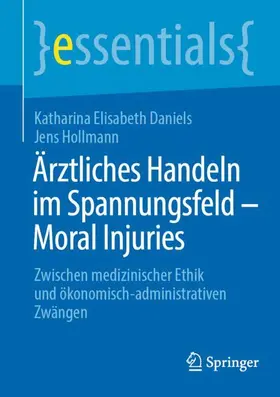 }essentials{

Katharina Elisabeth Daniels
Jens Hollmann

Ärztliches Handeln im Spannungsfeld – Moral Injuries

Zwischen medizinischer Ethik und ökonomisch-administrativen Zwängen

Springer